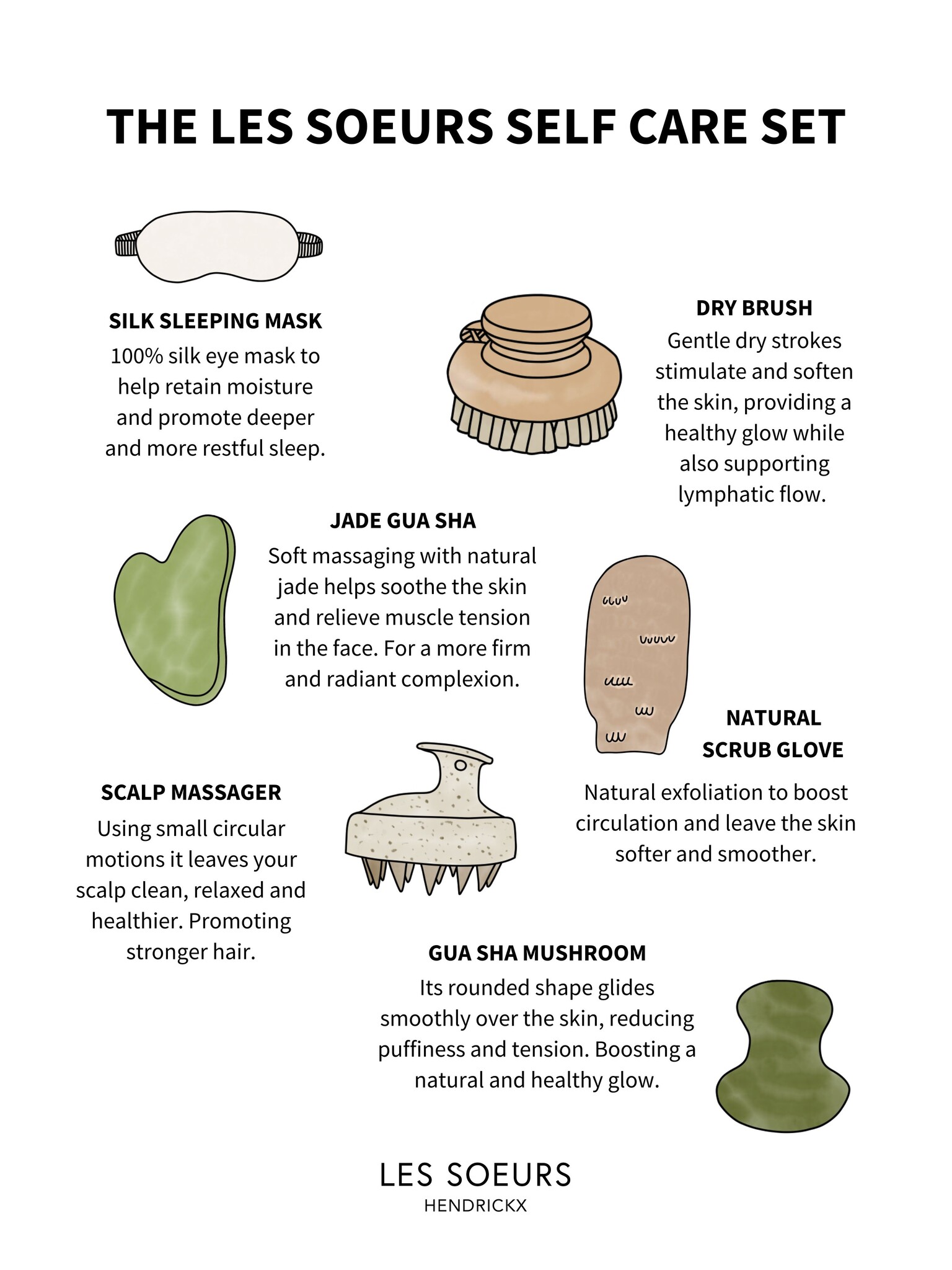 THE LES SOEURS SELF CARE SET

SILK SLEEPING MASK
100% silk eye mask to help retain moisture and promote deeper and more restful sleep.

DRY BRUSH
Gentle dry strokes stimulate and soften the skin, providing a healthy glow while also supporting lymphatic flow.

JADE GUA SHA
Soft massaging with natural jade helps soothe the skin and relieve muscle tension in the face. For a more firm and radiant complexion.

NATURAL SCRUB GLOVE
Natural exfoliation to boost circulation and leave the skin softer and smoother.

SCALP MASSAGER
Using small circular motions it leaves your scalp clean, relaxed and healthier. Promoting stronger hair.

GUA SHA MUSHROOM
Its rounded shape glides smoothly over the skin, reducing puffiness and tension. Boosting a natural and healthy glow.

LES SOEURS
HENDRICKX